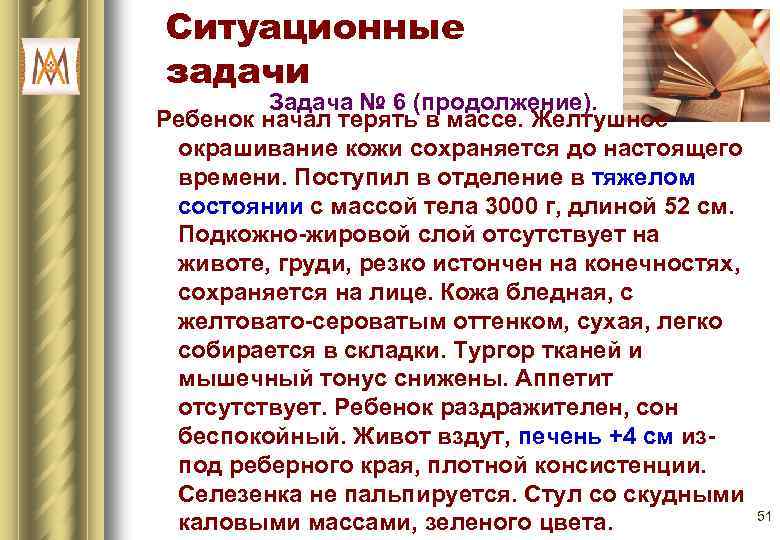 Ситуационные задачи

Задача № 6 (продолжение).

Ребенок начал терять в массе. Желтушное окрашивание кожи сохраняется до настоящего времени. Поступил в отделение в тяжелом состоянии с массой тела 3000 г, длиной 52 см. Подкожно-жировой слой отсутствует на животе, груди, резко истончен на конечностях, сохраняется на лице. Кожа бледная, с желтовато-сероватым оттенком, сухая, легко собирается в складки. Тургор тканей и мышечный тонус снижены. Аппетит отсутствует. Ребенок раздражителен, сон беспокойный. Живот вздут, печень +4 см из-под реберного края, плотной консистенции. Селезенка не пальпируется. Стул со скудными каловыми массами, зеленого цвета.

51